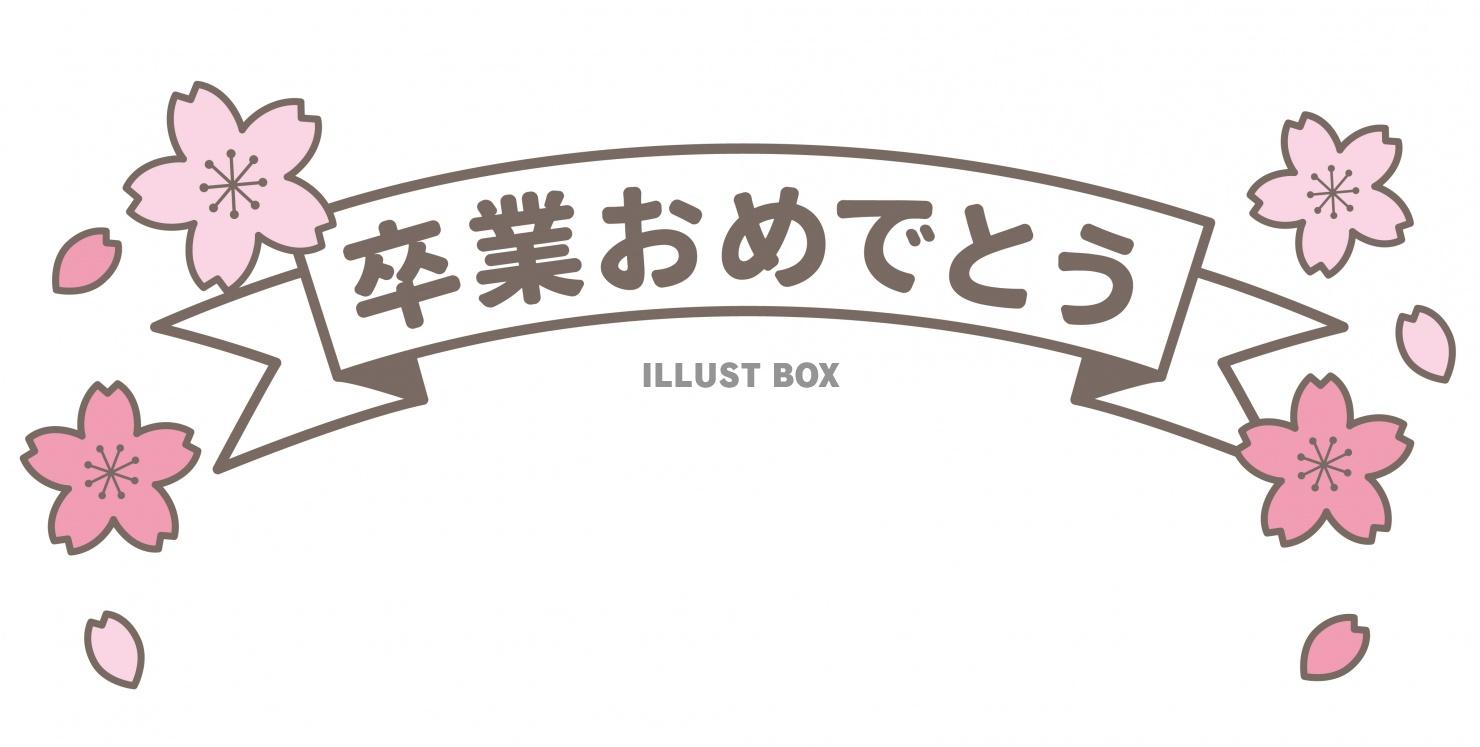 卒業おめでとう

ILLUST BOX